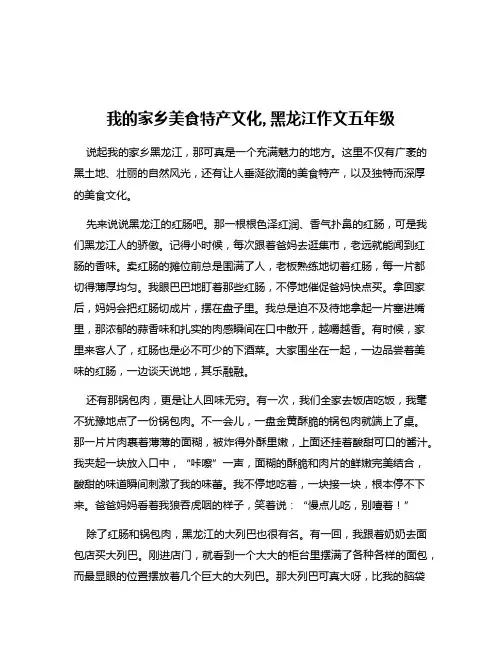 我的家乡美食特产文化,黑龙江作文五年级

说起我的家乡黑龙江，那可真是一个充满魅力的地方。这里不仅有广袤的黑土地、壮丽的自然风光，还有让人垂涎欲滴的美食特产，以及独特而深厚的美食文化。

先来说说黑龙江的红肠吧。那一根根色泽红润、香气扑鼻的红肠，可是我们黑龙江人的骄傲。记得小时候，每次跟着爸妈去逛集市，老远就能闻到红肠的香味。卖红肠的摊位前总是围满了人，老板熟练地切着红肠，每一片都切得薄厚均匀。我眼巴巴地盯着那些红肠，不停地催促爸妈快点买。拿回家后，妈妈会把红肠切成片，摆在盘子里。我总是迫不及待地拿起一片塞进嘴里，那浓郁的蒜香味和扎实的肉感瞬间在口中散开，越嚼越香。有时候，家里来客人了，红肠也是必不可少的下酒菜。大家围坐在一起，一边品尝着美味的红肠，一边谈天说地，其乐融融。

还有那锅包肉，更是让人回味无穷。有一次，我们全家去饭店吃饭，我毫不犹豫地点了一份锅包肉。不一会儿，一盘金黄酥脆的锅包肉就端上了桌。那一片片肉裹着薄薄的面糊，被炸得外酥里嫩，上面还挂着酸甜可口的酱汁。我夹起一块放入口中，“咔嚓”一声，面糊的酥脆和肉片的鲜嫩完美结合，酸甜的味道瞬间刺激了我的味蕾。我不停地吃着，一块接一块，根本停不下来。爸爸妈妈看着我狼吞虎咽的样子，笑着说：“慢点儿吃，别噎着！”

除了红肠和锅包肉，黑龙江的大列巴也很有名。有一回，我跟着奶奶去面包店买大列巴。刚进店门，就看到一个大大的柜台里摆满了各种各样的面包，而最显眼的位置摆放着几个巨大的大列巴。那大列巴可真大呀，比我的脑袋